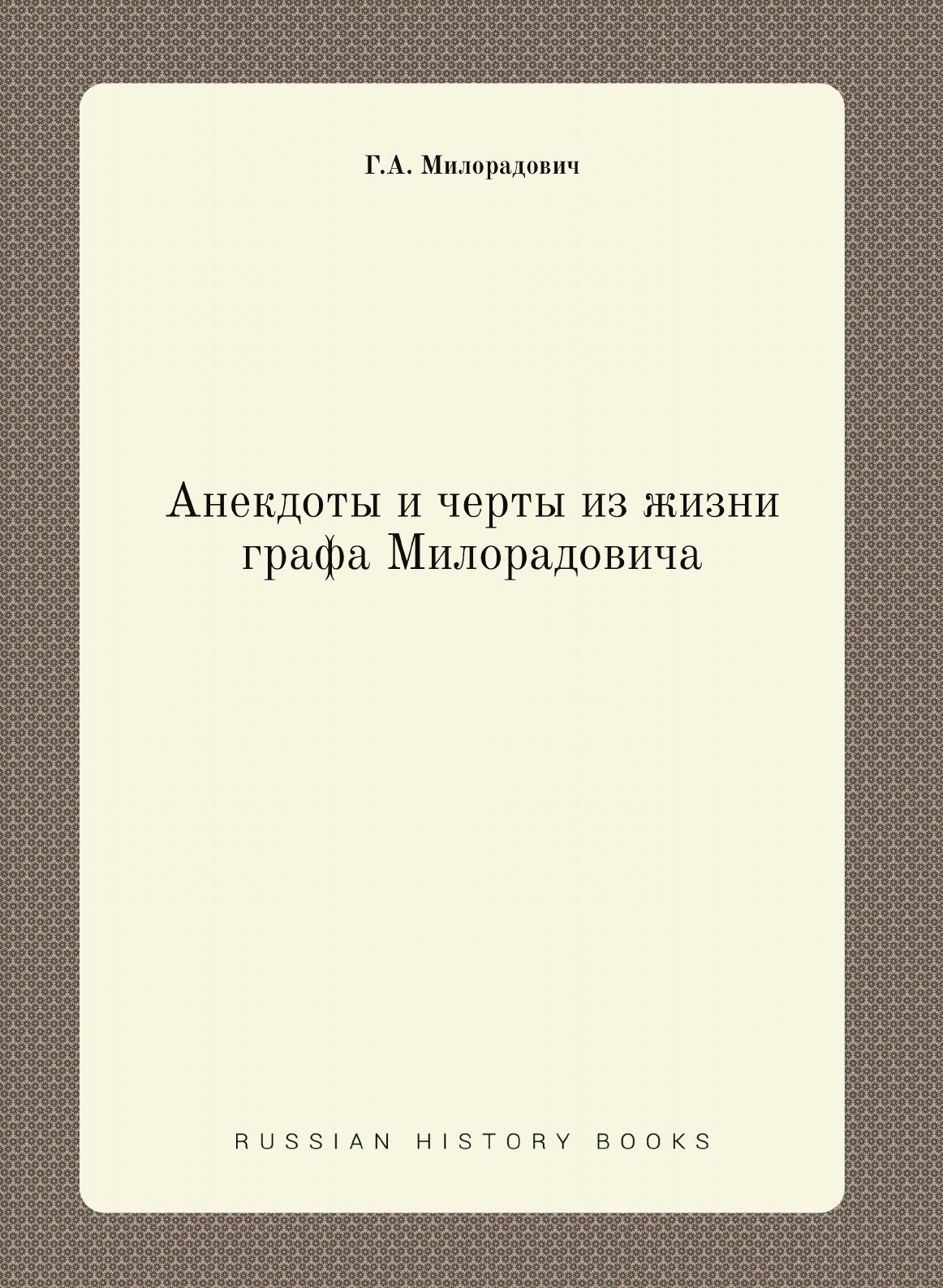 Г.А. Милорадович

Анекдоты и черты из жизни графа Милорадовича

RUSSIAN HISTORY BOOKS